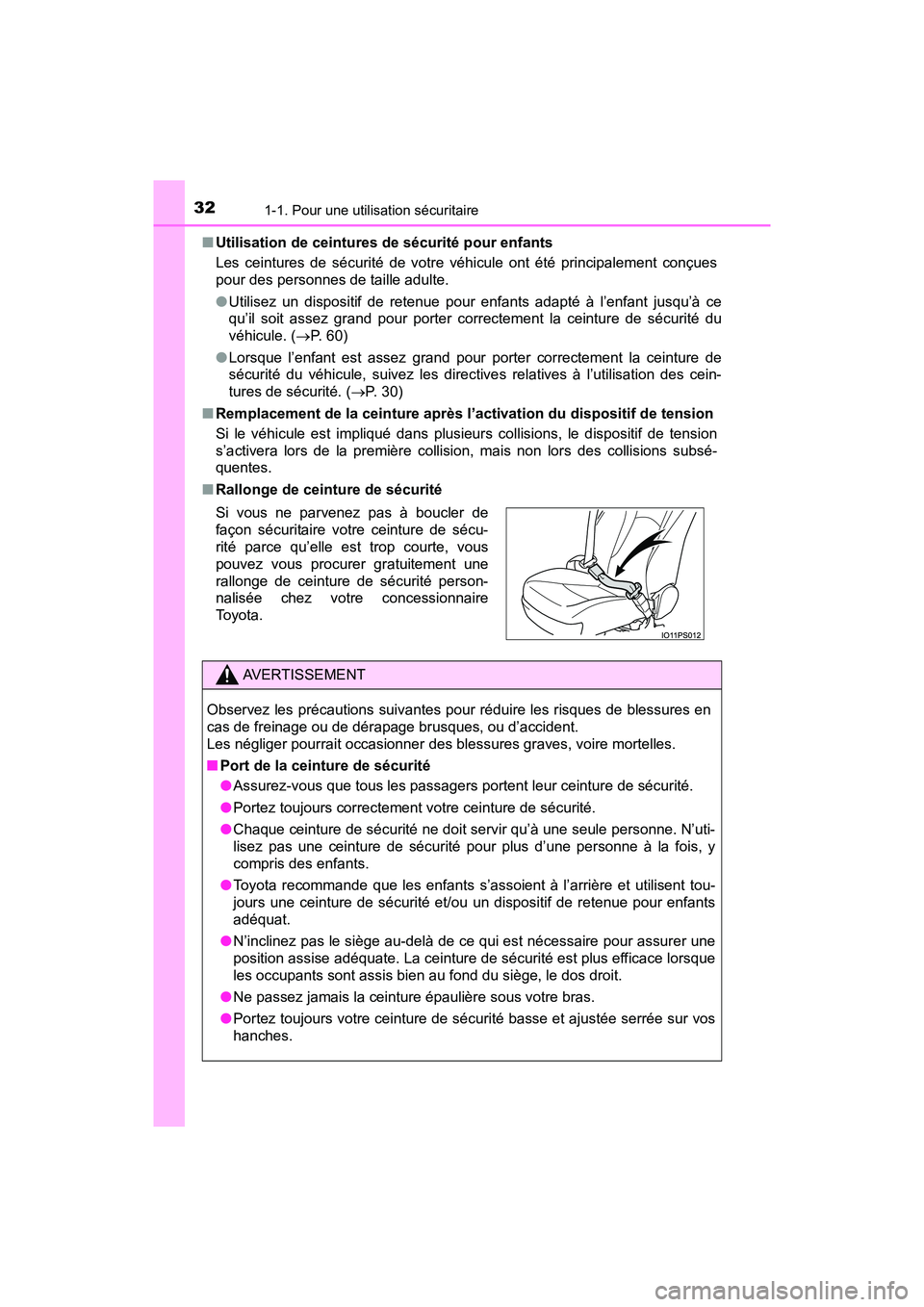 32 1-1. Pour une utilisation sécuritaire

■ Utilisation de ceintures de sécurité pour enfants

Les ceintures de sécurité de votre véhicule ont été principalement conçues pour des personnes de taille adulte.

● Utilisez un dispositif de retenue pour enfants adapté à l'enfant jusqu'à ce qu'il soit assez grand pour porter correctement la ceinture de sécurité du véhicule. (→P. 60)

● Lorsque l'enfant est assez grand pour porter correctement la ceinture de sécurité du véhicule, suivez les directives relatives à l'utilisation des ceintures de sécurité. (→P. 30)

■ Remplacement de la ceinture après l'activation du dispositif de tension

Si le véhicule est impliqué dans plusieurs collisions, le dispositif de tension s'activera lors de la première collision, mais non lors des collisions subséquentes.

■ Rallonge de ceinture de sécurité

Si vous ne parvenez pas à boucler de façon sécuritaire votre ceinture de sécurité parce qu'elle est trop courte, vous pouvez vous procurer gratuitement une rallonge de ceinture de sécurité personnalisée chez votre concessionnaire Toyota.

IO11PS012

AVERTISSEMENT

Observez les précautions suivantes pour réduire les risques de blessures en cas de freinage ou de dérapage brusques, ou d'accident.
Les négliger pourrait occasionner des blessures graves, voire mortelles.

■ Port de la ceinture de sécurité

● Assurez-vous que tous les passagers portent leur ceinture de sécurité.

● Portez toujours correctement votre ceinture de sécurité.

● Chaque ceinture de sécurité ne doit servir qu'à une seule personne. N'utilisez pas une ceinture de sécurité pour plus d'une personne à la fois, y compris des enfants.

● Toyota recommande que les enfants s'assoient à l'arrière et utilisent toujours une ceinture de sécurité et/ou un dispositif de retenue pour enfants adéquat.

● N'inclinez pas le siège au-delà de ce qui est nécessaire pour assurer une position assise adéquate. La ceinture de sécurité est plus efficace lorsque les occupants sont assis bien au fond du siège, le dos droit.

● Ne passez jamais la ceinture épaulière sous votre bras.

● Portez toujours votre ceinture de sécurité basse et ajustée serrée sur vos hanches.

carmanualsonline.info